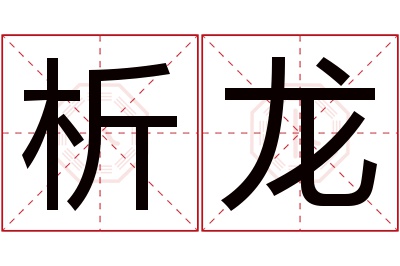 析龙